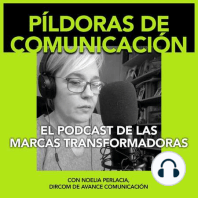 PÍLDORAS DE COMUNICACIÓN

EL PODCAST DE LAS MARCAS TRANSFORMADORAS

CON NOELIA PERLACIA, DIRCOM DE AVANCE COMUNICACIÓN